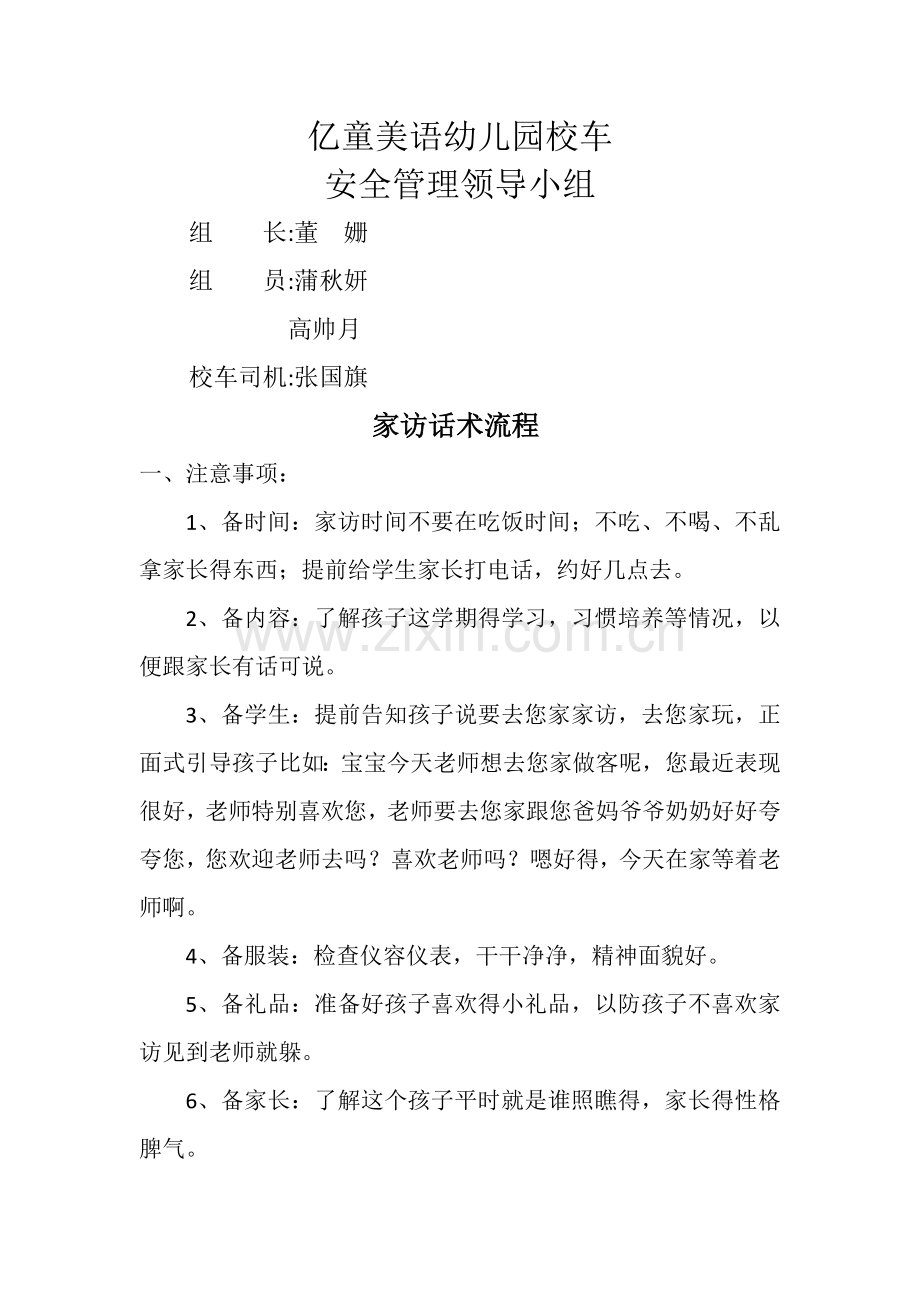 亿童美语幼儿园校车
安全管理领导小组

组　　长:董　姗

组　　员:蒲秋妍

高帅月

校车司机:张国旗

家访话术流程

一、注意事项：

1、备时间：家访时间不要在吃饭时间；不吃、不喝、不乱拿家长得东西；提前给学生家长打电话，约好几点去。

2、备内容：了解孩子这学期得学习，习惯培养等情况，以便跟家长有话可说。

3、备学生：提前告知孩子说要去您家家访，去您家玩，正面式引导孩子比如:宝宝今天老师想去您家做客呢，您最近表现很好，老师特别喜欢您，老师要去您家跟您爸妈爷爷奶奶好好夸夸您，您欢迎老师去吗？喜欢老师吗？嗯好得，今天在家等着老师啊。

4、备服装：检查仪容仪表，干干净净，精神面貌好。

5、备礼品：准备好孩子喜欢得小礼品，以防孩子不喜欢家访见到老师就躲。

6、备家长：了解这个孩子平时就是谁照瞧得，家长得性格脾气。

www.zixin.com.cn